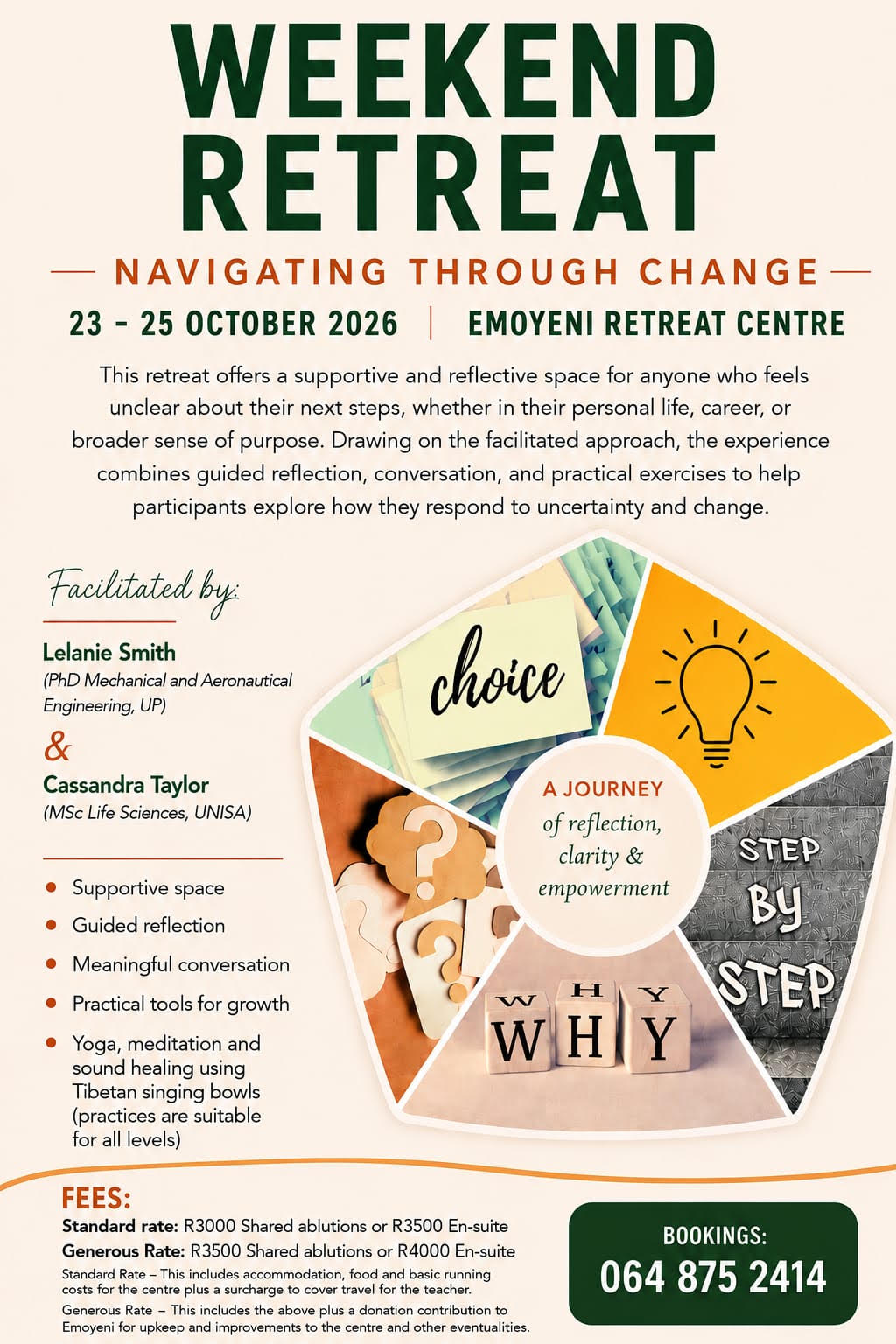 WEEKEND RETREAT

NAVIGATING THROUGH CHANGE

23 - 25 OCTOBER 2026 | EMOYENI RETREAT CENTRE

This retreat offers a supportive and reflective space for anyone who feels unclear about their next steps, whether in their personal life, career, or broader sense of purpose. Drawing on the facilitated approach, the experience combines guided reflection, conversation, and practical exercises to help participants explore how they respond to uncertainty and change.

Facilitated by:

Lelanie Smith
(PhD Mechanical and Aeronautical Engineering, UP)

&

Cassandra Taylor
(MSc Life Sciences, UNISA)

• Supportive space
• Guided reflection
• Meaningful conversation
• Practical tools for growth
• Yoga, meditation and sound healing using Tibetan singing bowls (practices are suitable for all levels)

choice

A JOURNEY
of reflection, clarity & empowerment

STEP BY STEP

WHY

FEES:
Standard rate: R3000 Shared ablutions or R3500 En-suite
Generous Rate: R3500 Shared ablutions or R4000 En-suite
Standard Rate – This includes accommodation, food and basic running costs for the centre plus a surcharge to cover travel for the teacher.
Generous Rate – This includes the above plus a donation contribution to Emoyeni for upkeep and improvements to the centre and other eventualities.

BOOKINGS:
064 875 2414